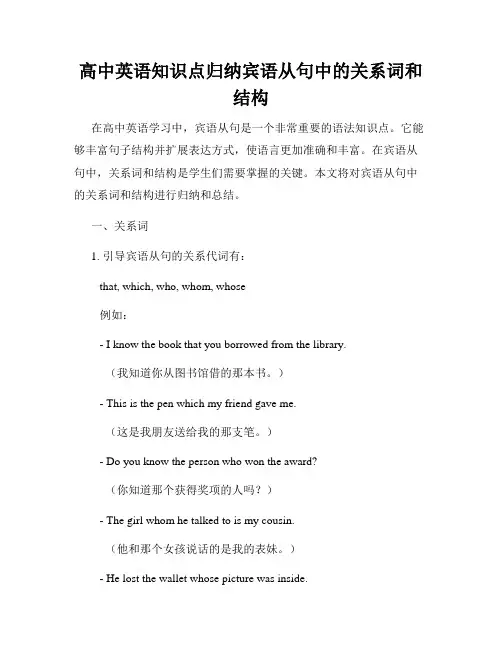 高中英语知识点归纳宾语从句中的关系词和结构

在高中英语学习中，宾语从句是一个非常重要的语法知识点。它能够丰富句子结构并扩展表达方式，使语言更加准确和丰富。在宾语从句中，关系词和结构是学生们需要掌握的关键。本文将对宾语从句中的关系词和结构进行归纳和总结。

一、关系词

1. 引导宾语从句的关系代词有：

that, which, who, whom, whose

例如：

- I know the book that you borrowed from the library.

（我知道你从图书馆借的那本书。）

- This is the pen which my friend gave me.

（这是我朋友送给我的那支笔。）

- Do you know the person who won the award?

（你知道那个获得奖项的人吗？）

- The girl whom he talked to is my cousin.

（他和那个女孩说话的是我的表妹。）

- He lost the wallet whose picture was inside.